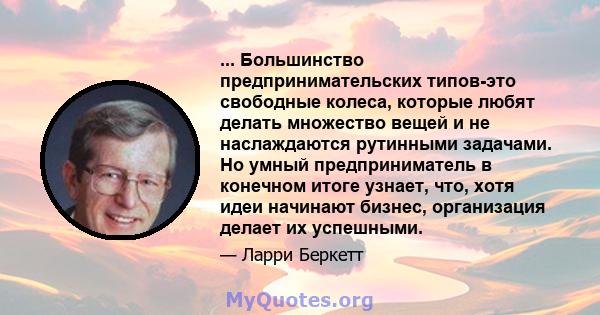 ... Большинство предпринимательских типов-это свободные колеса, которые любят делать множество вещей и не наслаждаются рутинными задачами. Но умный предприниматель в конечном итоге узнает, что, хотя идеи начинают бизнес, организация делает их успешными.

— Ларри Беркетт

MyQuotes.org